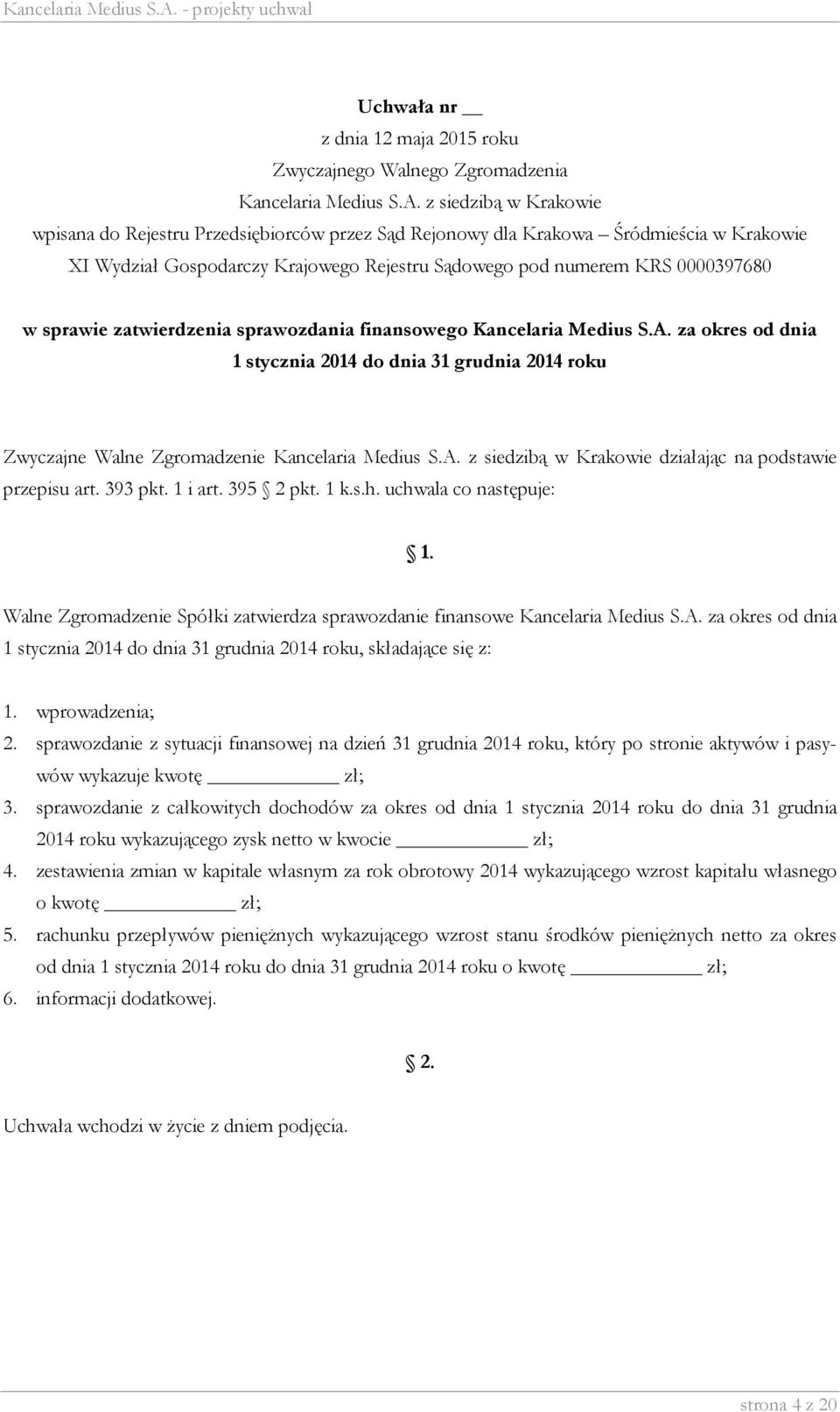 Kancelaria Medius S.A. - projekty uchwał

Uchwała nr __
z dnia 12 maja 2015 roku
Zwyczajnego Walnego Zgromadzenia
Kancelaria Medius S.A. z siedzibą w Krakowie
wpisana do Rejestru Przedsiębiorców przez Sąd Rejonowy dla Krakowa – Śródmieścia w Krakowie XI Wydział Gospodarczy Krajowego Rejestru Sądowego pod numerem KRS 0000397680

w sprawie zatwierdzenia sprawozdania finansowego Kancelaria Medius S.A. za okres od dnia 1 stycznia 2014 do dnia 31 grudnia 2014 roku

Zwyczajne Walne Zgromadzenie Kancelaria Medius S.A. z siedzibą w Krakowie działając na podstawie przepisu art. 393 pkt. 1 i art. 395 § 2 pkt. 1 k.s.h. uchwala co następuje:

§ 1.

Walne Zgromadzenie Spółki zatwierdza sprawozdanie finansowe Kancelaria Medius S.A. za okres od dnia 1 stycznia 2014 do dnia 31 grudnia 2014 roku, składające się z:

1. wprowadzenia;
2. sprawozdanie z sytuacji finansowej na dzień 31 grudnia 2014 roku, który po stronie aktywów i pasywów wykazuje kwotę ____________ zł;
3. sprawozdanie z całkowitych dochodów za okres od dnia 1 stycznia 2014 roku do dnia 31 grudnia 2014 roku wykazującego zysk netto w kwocie ____________ zł;
4. zestawienia zmian w kapitale własnym za rok obrotowy 2014 wykazującego wzrost kapitału własnego o kwotę ____________ zł;
5. rachunku przepływów pieniężnych wykazującego wzrost stanu środków pieniężnych netto za okres od dnia 1 stycznia 2014 roku do dnia 31 grudnia 2014 roku o kwotę ____________ zł;
6. informacji dodatkowej.

§ 2.

Uchwała wchodzi w życie z dniem podjęcia.

strona 4 z 20